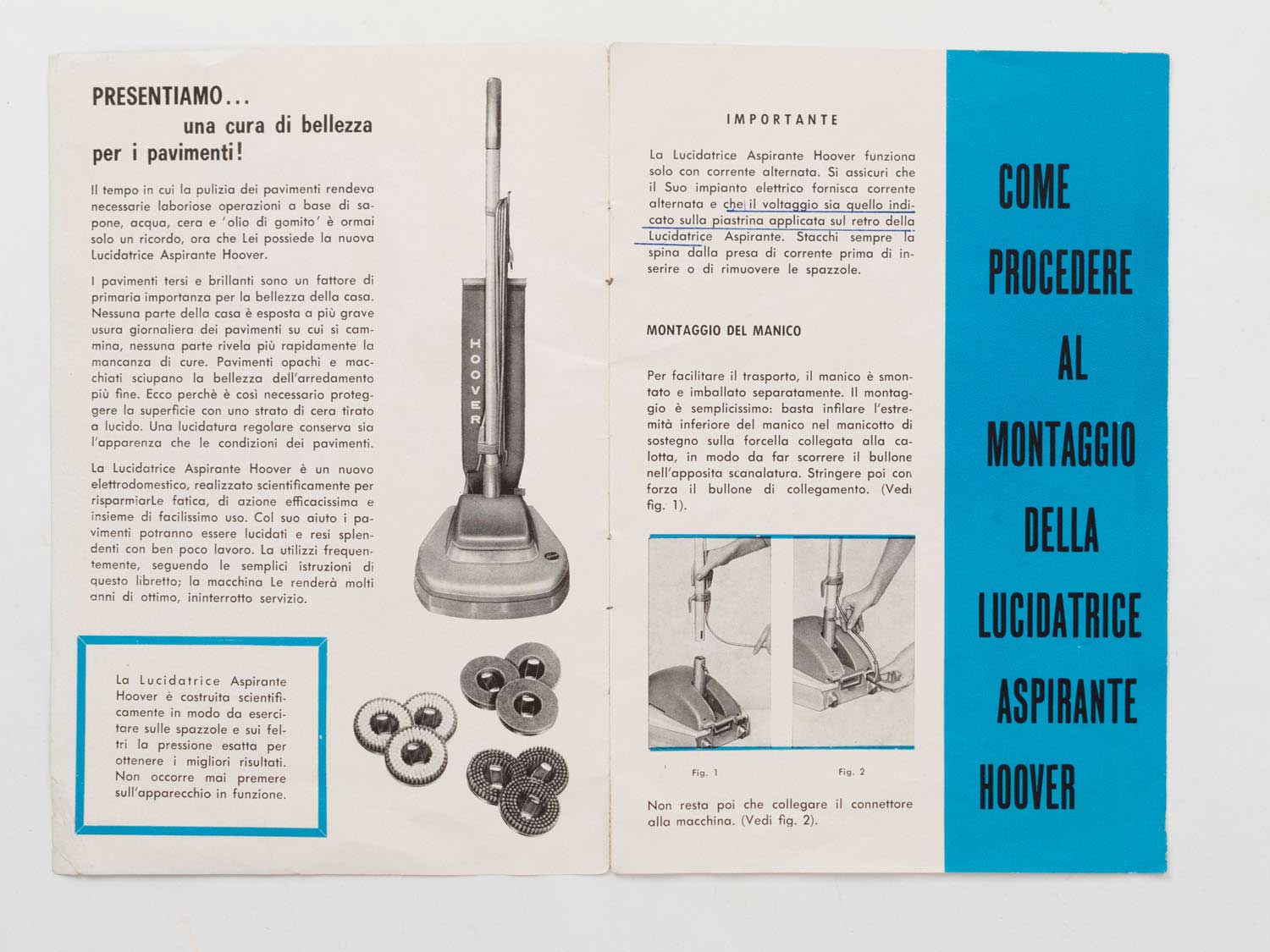 PRESENTIAMO...
una cura di bellezza
per i pavimenti!

Il tempo in cui la pulizia dei pavimenti rendeva necessarie laboriose operazioni a base di sapone, acqua, cera e 'olio di gomito' è ormai solo un ricordo, ora che Lei possiede la nuova Lucidatrice Aspirante Hoover.

I pavimenti tersi e brillanti sono un fattore di primaria importanza per la bellezza della casa. Nessuna parte della casa è esposta a più grave usura giornaliera dei pavimenti su cui si cammina, nessuna parte rivela più rapidamente la mancanza di cure. Pavimenti opachi e macchiati sciupano la bellezza dell'arredamento più fine. Ecco perchè è così necessario proteggere la superficie con uno strato di cera tirato a lucido. Una lucidatura regolare conserva sia l'apparenza che le condizioni dei pavimenti.

La Lucidatrice Aspirante Hoover è un nuovo elettrodomestico, realizzato scientificamente per risparmiarLe fatica, di azione efficacissima e insieme di facilissimo uso. Col suo aiuto i pavimenti potranno essere lucidati e resi splendenti con ben poco lavoro. La utilizzi frequentemente, seguendo le semplici istruzioni di questo libretto; la macchina Le renderà molti anni di ottimo, ininterrotto servizio.

HOOVER

La Lucidatrice Aspirante Hoover è costruita scientificamente in modo da esercitare sulle spazzole e sui feltri la pressione esatta per ottenere i migliori risultati. Non occorre mai premere sull'apparecchio in funzione.

IMPORTANTE

La Lucidatrice Aspirante Hoover funziona solo con corrente alternata. Si assicuri che il Suo impianto elettrico fornisca corrente alternata e che il voltaggio sia quello indicato sulla piastrina applicata sul retro della Lucidatrice Aspirante. Stacchi sempre la spina dalla presa di corrente prima di inserire o di rimuovere le spazzole.

MONTAGGIO DEL MANICO

Per facilitare il trasporto, il manico è smontato e imballato separatamente. Il montaggio è semplicissimo: basta infilare l'estremità inferiore del manico nel manicotto di sostegno sulla forcella collegata alla calotta, in modo da far scorrere il bullone nell'apposita scanalatura. Stringere poi con forza il bullone di collegamento. (Vedi fig. 1).

Fig. 1

Fig. 2

Non resta poi che collegare il connettore alla macchina. (Vedi fig. 2).

COME PROCEDERE AL MONTAGGIO DELLA LUCIDATRICE ASPIRANTE HOOVER